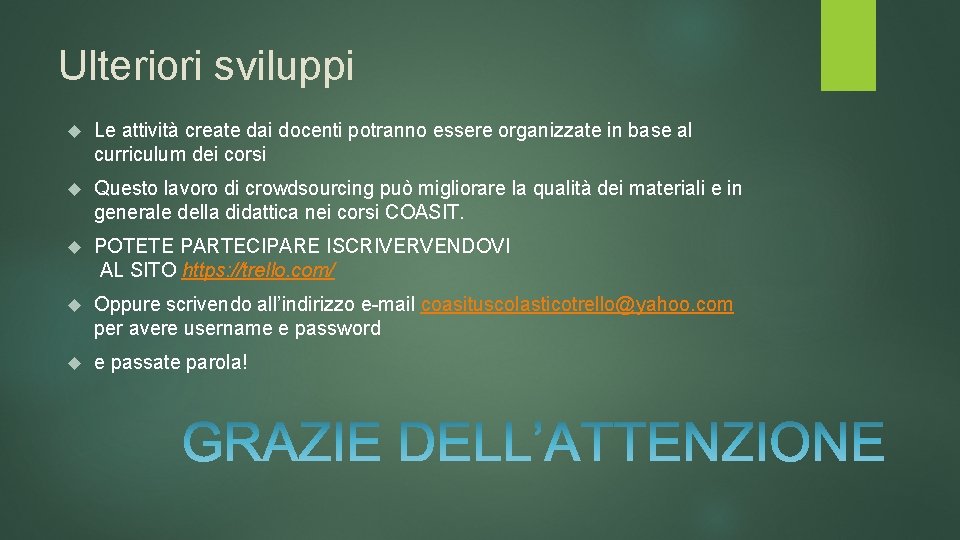 Ulteriori sviluppi

Le attività create dai docenti potranno essere organizzate in base al curriculum dei corsi

Questo lavoro di crowdsourcing può migliorare la qualità dei materiali e in generale della didattica nei corsi COASIT.

POTETE PARTECIPARE ISCRIVERVENDOVI AL SITO https://trello.com/

Oppure scrivendo all'indirizzo e-mail coasituscolasticotrello@yahoo.com per avere username e password

e passate parola!

GRAZIE DELL'ATTENZIONE